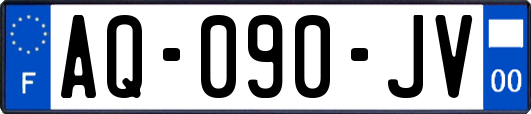 F
AQ-090-JV
00